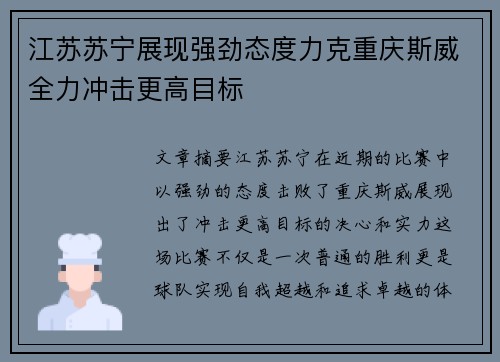 江苏苏宁展现强劲态度力克重庆斯威全力冲击更高目标

文章摘要江苏苏宁在近期的比赛中以强劲的态度击败了重庆斯威展现出了冲击更高目标的决心和实力这场比赛不仅是一次普通的胜利更是球队实现自我超越和追求卓越的体